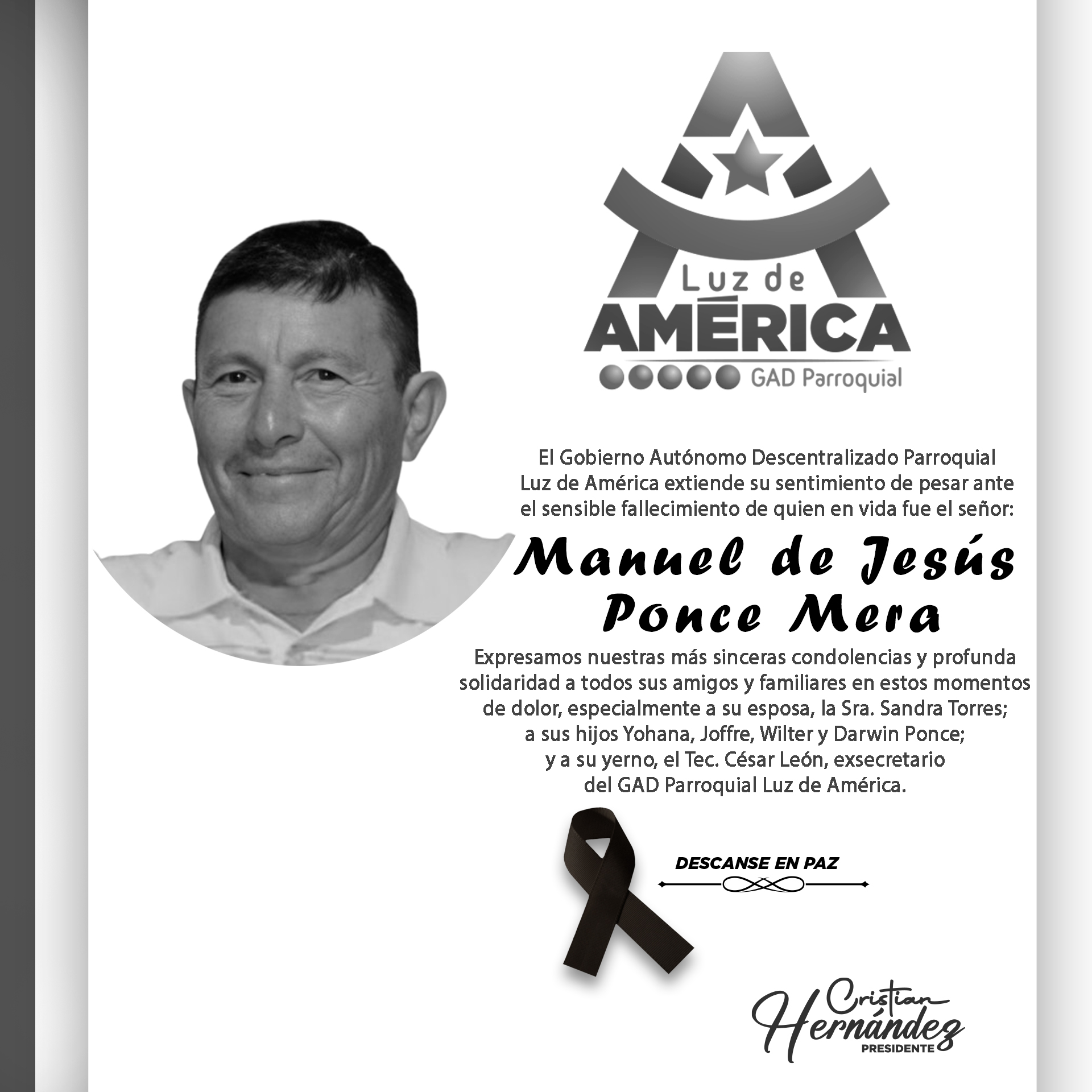 Luz de
AMÉRICA
GAD Parroquial

El Gobierno Autónomo Descentralizado Parroquial Luz de América extiende su sentimiento de pesar ante el sensible fallecimiento de quien en vida fue el señor:

Manuel de Jesús Ponce Mera

Expresamos nuestras más sinceras condolencias y profunda solidaridad a todos sus amigos y familiares en estos momentos de dolor, especialmente a su esposa, la Sra. Sandra Torres; a sus hijos Yohana, Joffre, Wilter y Darwin Ponce; y a su yerno, el Tec. César León, exsecretario del GAD Parroquial Luz de América.

DESCANSE EN PAZ

Cristian Hernández
PRESIDENTE